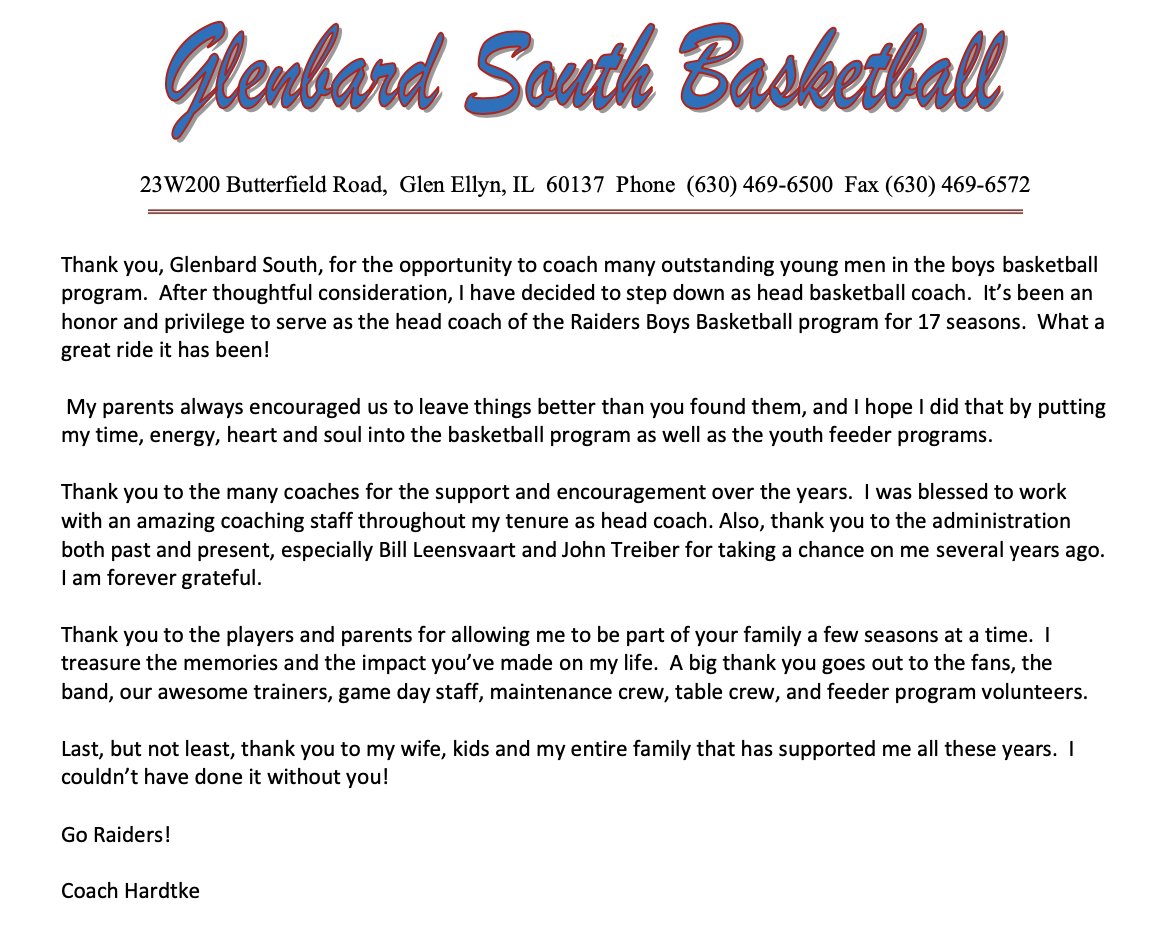 Glenbard South Basketball

23W200 Butterfield Road, Glen Ellyn, IL 60137 Phone (630) 469-6500 Fax (630) 469-6572

Thank you, Glenbard South, for the opportunity to coach many outstanding young men in the boys basketball program. After thoughtful consideration, I have decided to step down as head basketball coach. It's been an honor and privilege to serve as the head coach of the Raiders Boys Basketball program for 17 seasons. What a great ride it has been!

My parents always encouraged us to leave things better than you found them, and I hope I did that by putting my time, energy, heart and soul into the basketball program as well as the youth feeder programs.

Thank you to the many coaches for the support and encouragement over the years. I was blessed to work with an amazing coaching staff throughout my tenure as head coach. Also, thank you to the administration both past and present, especially Bill Leensvaart and John Treiber for taking a chance on me several years ago. I am forever grateful.

Thank you to the players and parents for allowing me to be part of your family a few seasons at a time. I treasure the memories and the impact you've made on my life. A big thank you goes out to the fans, the band, our awesome trainers, game day staff, maintenance crew, table crew, and feeder program volunteers.

Last, but not least, thank you to my wife, kids and my entire family that has supported me all these years. I couldn't have done it without you!

Go Raiders!

Coach Hardtke